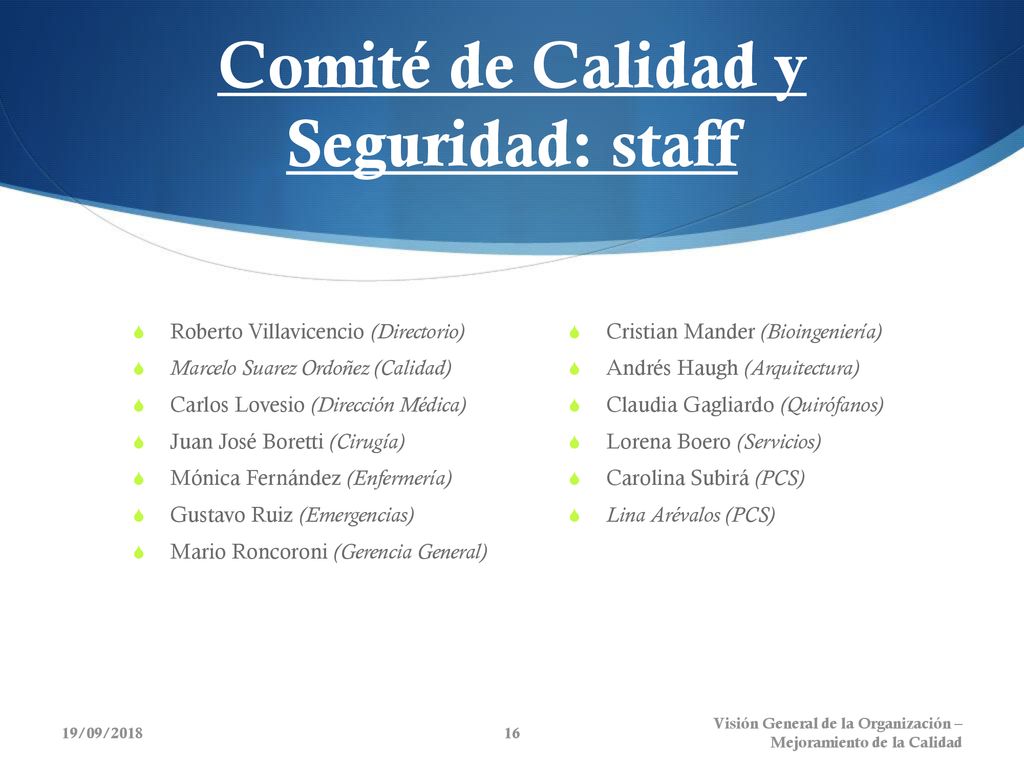 Comité de Calidad y Seguridad: staff

Roberto Villavicencio (Directorio)
Marcelo Suarez Ordoñez (Calidad)
Carlos Lovesio (Dirección Médica)
Juan José Boretti (Cirugía)
Mónica Fernández (Enfermería)
Gustavo Ruiz (Emergencias)
Mario Roncoroni (Gerencia General)

Cristian Mander (Bioingeniería)
Andrés Haugh (Arquitectura)
Claudia Gagliardo (Quirófanos)
Lorena Boero (Servicios)
Carolina Subirá (PCS)
Lina Arévalos (PCS)

19/09/2018
16
Visión General de la Organización – Mejoramiento de la Calidad